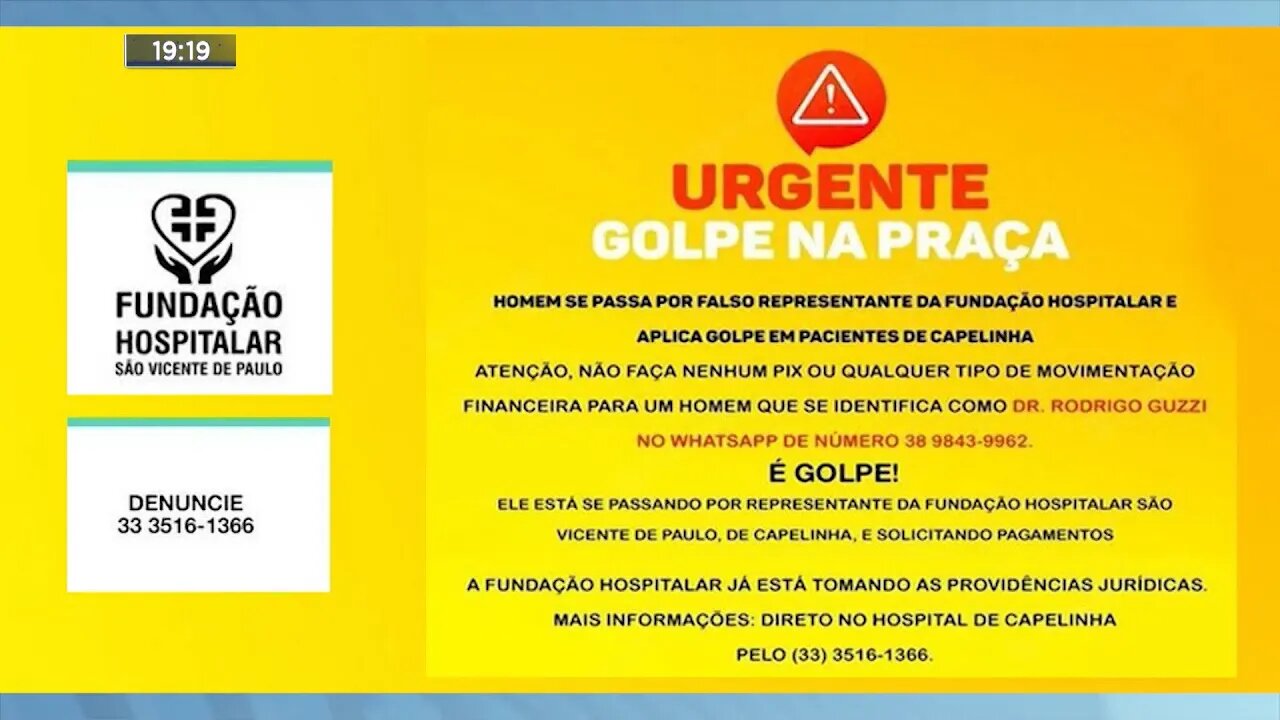 19:19

FUNDAÇÃO HOSPITALAR
SÃO VICENTE DE PAULO

DENUNCIE
33 3516-1366

URGENTE
GOLPE NA PRAÇA

HOMEM SE PASSA POR FALSO REPRESENTANTE DA FUNDAÇÃO HOSPITALAR E APLICA GOLPE EM PACIENTES DE CAPELINHA

ATENÇÃO, NÃO FAÇA NENHUM PIX OU QUALQUER TIPO DE MOVIMENTAÇÃO FINANCEIRA PARA UM HOMEM QUE SE IDENTIFICA COMO DR. RODRIGO GUZZI NO WHATSAPP DE NÚMERO 38 9843-9962.

É GOLPE!

ELE ESTÁ SE PASSANDO POR REPRESENTANTE DA FUNDAÇÃO HOSPITALAR SÃO VICENTE DE PAULO, DE CAPELINHA, E SOLICITANDO PAGAMENTOS

A FUNDAÇÃO HOSPITALAR JÁ ESTÁ TOMANDO AS PROVIDÊNCIAS JURÍDICAS.
MAIS INFORMAÇÕES: DIRETO NO HOSPITAL DE CAPELINHA
PELO (33) 3516-1366.